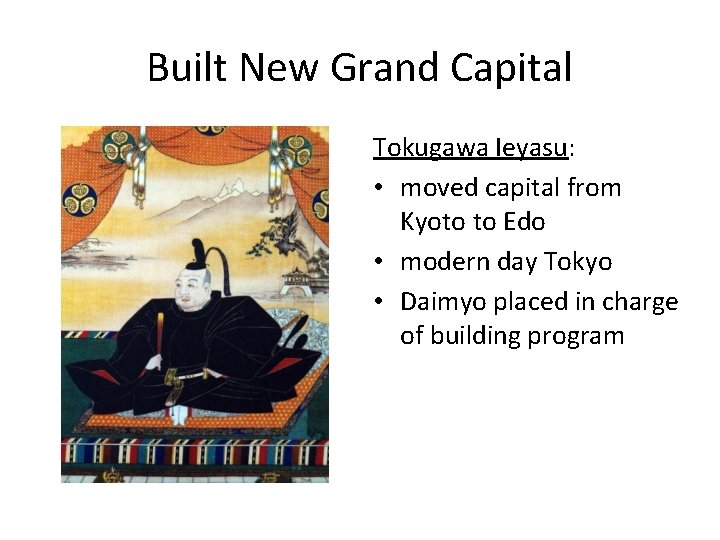 Built New Grand Capital

Tokugawa Ieyasu:

• moved capital from Kyoto to Edo
• modern day Tokyo
• Daimyo placed in charge of building program